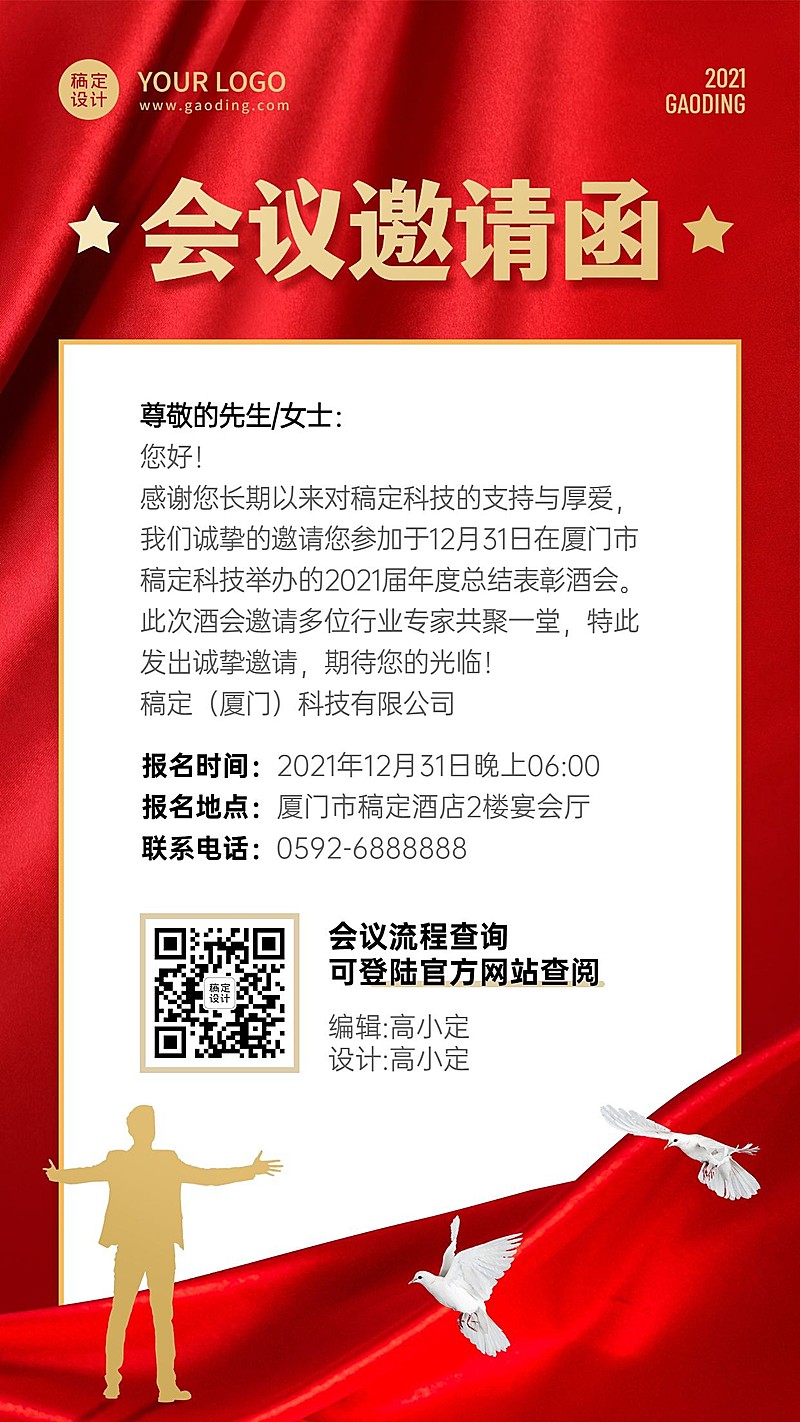 稿定设计

YOUR LOGO
www.gaoding.com

2021
GAODING

会议邀请函

尊敬的先生/女士:
您好!
感谢您长期以来对稿定科技的支持与厚爱，我们诚挚的邀请您参加于12月31日在厦门市稿定科技举办的2021届年度总结表彰酒会。此次酒会邀请多位行业专家共聚一堂，特此发出诚挚邀请，期待您的光临!
稿定（厦门）科技有限公司

报名时间：2021年12月31日晚上06:00
报名地点：厦门市稿定酒店2楼宴会厅
联系电话：0592-6888888

稿定设计

会议流程查询
可登陆官方网站查阅

编辑:高小定
设计:高小定